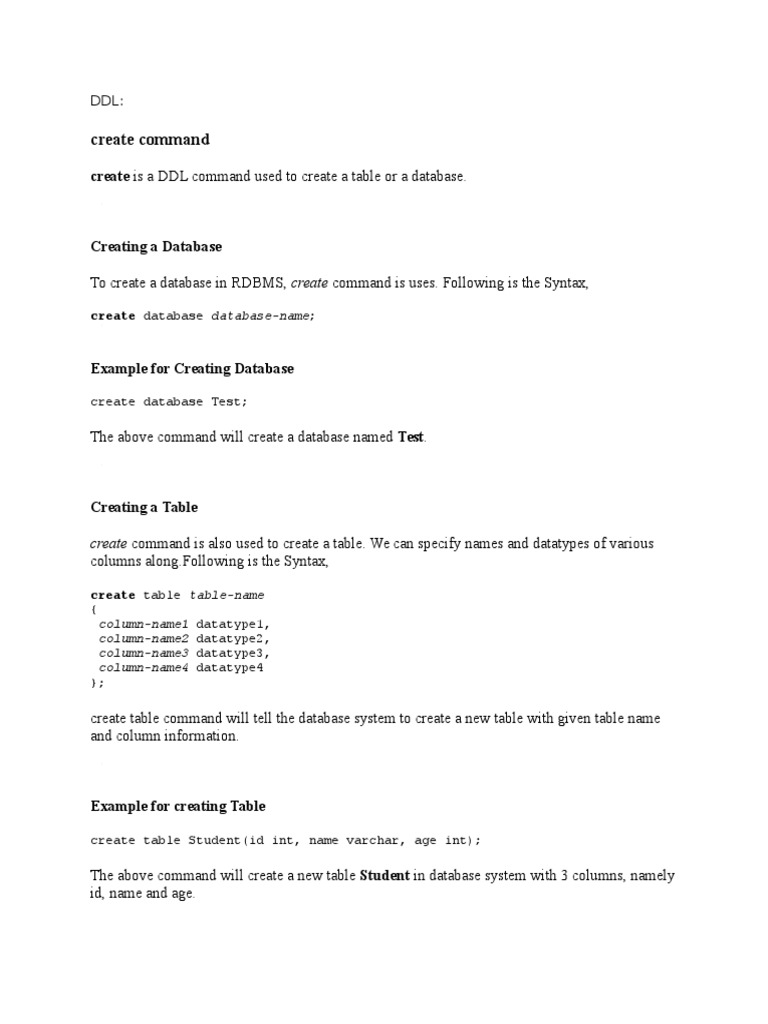 DDL:

create command

create is a DDL command used to create a table or a database.

Creating a Database

To create a database in RDBMS, create command is uses. Following is the Syntax,

create database database-name;

Example for Creating Database

create database Test;

The above command will create a database named Test.

Creating a Table

create command is also used to create a table. We can specify names and datatypes of various columns along.Following is the Syntax,

create table table-name
{
 column-name1 datatype1,
 column-name2 datatype2,
 column-name3 datatype3,
 column-name4 datatype4
};

create table command will tell the database system to create a new table with given table name and column information.

Example for creating Table

create table Student(id int, name varchar, age int);

The above command will create a new table Student in database system with 3 columns, namely id, name and age.